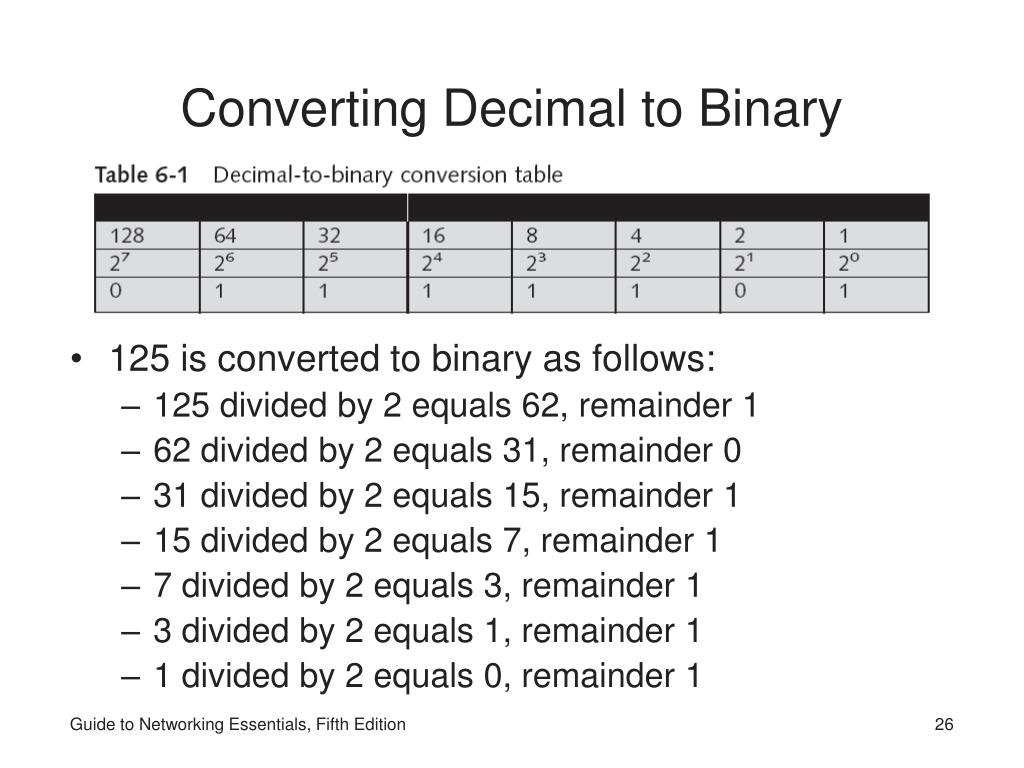 Converting Decimal to Binary

Table 6-1 Decimal-to-binary conversion table

| | | | | | | | |
|---|---|---|---|---|---|---|---|
| 128 | 64 | 32 | 16 | 8 | 4 | 2 | 1 |
| $2^7$ | $2^6$ | $2^5$ | $2^4$ | $2^3$ | $2^2$ | $2^1$ | $2^0$ |
| 0 | 1 | 1 | 1 | 1 | 1 | 0 | 1 |

• 125 is converted to binary as follows:
– 125 divided by 2 equals 62, remainder 1
– 62 divided by 2 equals 31, remainder 0
– 31 divided by 2 equals 15, remainder 1
– 15 divided by 2 equals 7, remainder 1
– 7 divided by 2 equals 3, remainder 1
– 3 divided by 2 equals 1, remainder 1
– 1 divided by 2 equals 0, remainder 1

Guide to Networking Essentials, Fifth Edition

26